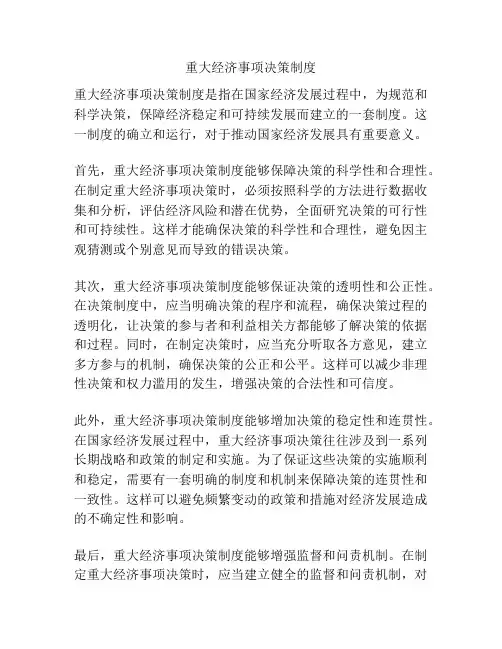 重大经济事项决策制度

重大经济事项决策制度是指在国家经济发展过程中，为规范和科学决策，保障经济稳定和可持续发展而建立的一套制度。这一制度的确立和运行，对于推动国家经济发展具有重要意义。

首先，重大经济事项决策制度能够保障决策的科学性和合理性。在制定重大经济事项决策时，必须按照科学的方法进行数据收集和分析，评估经济风险和潜在优势，全面研究决策的可行性和可持续性。这样才能确保决策的科学性和合理性，避免因主观猜测或个别意见而导致的错误决策。

其次，重大经济事项决策制度能够保证决策的透明性和公正性。在决策制度中，应当明确决策的程序和流程，确保决策过程的透明化，让决策的参与者和利益相关方都能够了解决策的依据和过程。同时，在制定决策时，应当充分听取各方意见，建立多方参与的机制，确保决策的公正和公平。这样可以减少非理性决策和权力滥用的发生，增强决策的合法性和可信度。

此外，重大经济事项决策制度能够增加决策的稳定性和连贯性。在国家经济发展过程中，重大经济事项决策往往涉及到一系列长期战略和政策的制定和实施。为了保证这些决策的实施顺利和稳定，需要有一套明确的制度和机制来保障决策的连贯性和一致性。这样可以避免频繁变动的政策和措施对经济发展造成的不确定性和影响。

最后，重大经济事项决策制度能够增强监督和问责机制。在制定重大经济事项决策时，应当建立健全的监督和问责机制，对